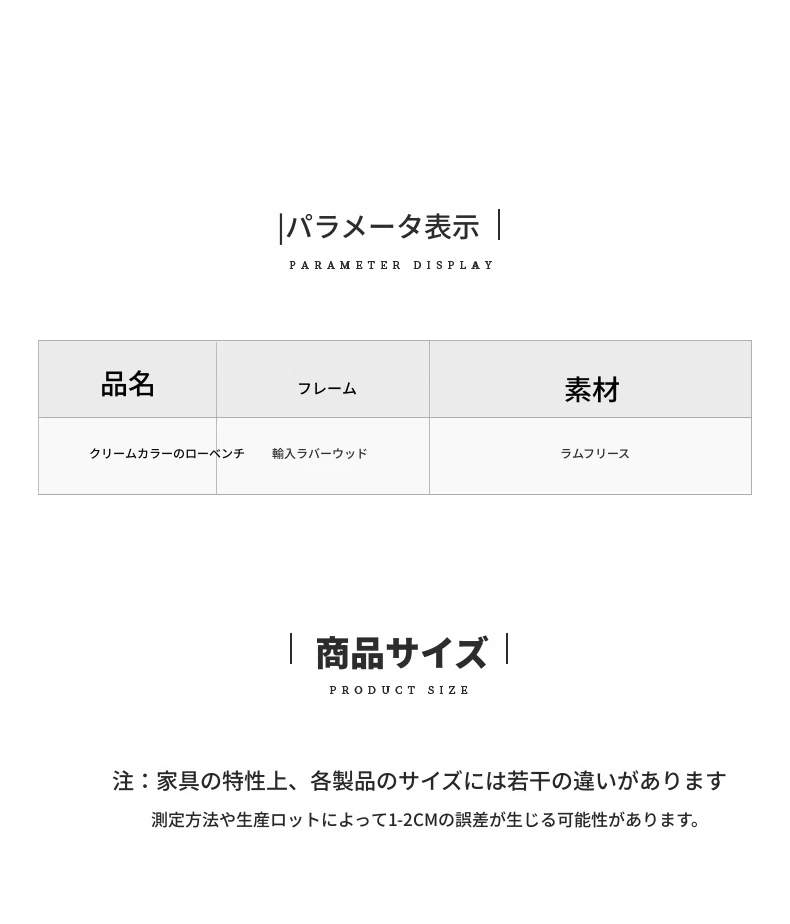 パラメータ表示

PARAMETER DISPLAY

| 品名 | フレーム | 素材 |
|---|---|---|
| クリームカラーのローベンチ | 輸入ラバーウッド | ラムフリース |

商品サイズ

PRODUCT SIZE

注：家具の特性上、各製品のサイズには若干の違いがあります

測定方法や生産ロットによって1-2CMの誤差が生じる可能性があります。